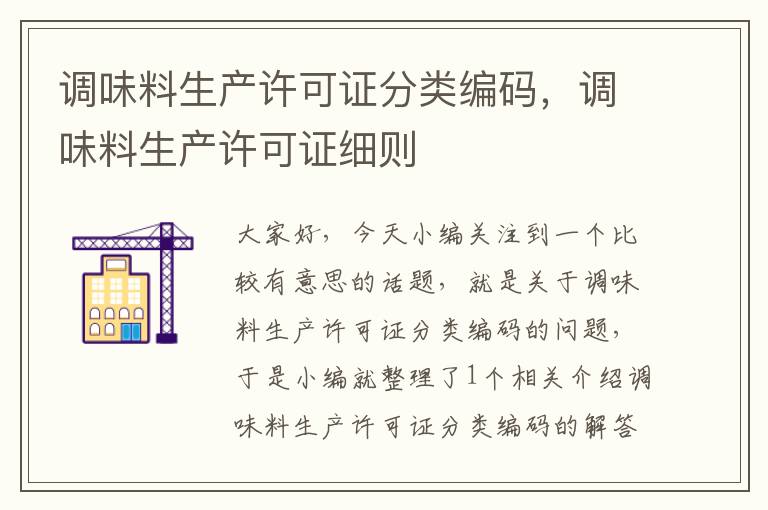 调味料生产许可证分类编码，调味料生产许可证细则

大家好，今天小编关注到一个比较有意思的话题，就是关于调味料生产许可证分类编码的问题，于是小编就整理了1个相关介绍调味料生产许可证分类编码的解答